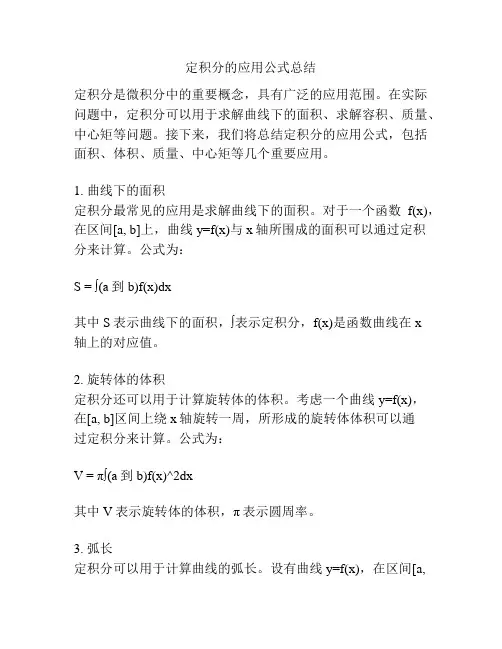 定积分的应用公式总结

定积分是微积分中的重要概念，具有广泛的应用范围。在实际问题中，定积分可以用于求解曲线下的面积、求解容积、质量、中心矩等问题。接下来，我们将总结定积分的应用公式，包括面积、体积、质量、中心矩等几个重要应用。

1. 曲线下的面积
定积分最常见的应用是求解曲线下的面积。对于一个函数 f(x)，在区间[a, b]上，曲线 y=f(x)与 x 轴所围成的面积可以通过定积分来计算。公式为：

S = ∫(a 到 b)f(x)dx

其中 S 表示曲线下的面积，∫表示定积分，f(x)是函数曲线在 x 轴上的对应值。

2. 旋转体的体积
定积分还可以用于计算旋转体的体积。考虑一个曲线 y=f(x)，在[a, b]区间上绕 x 轴旋转一周，所形成的旋转体体积可以通过定积分来计算。公式为：

V = π∫(a 到 b)f(x)^2dx

其中 V 表示旋转体的体积，π 表示圆周率。

3. 弧长
定积分可以用于计算曲线的弧长。设有曲线 y=f(x)，在区间[a,